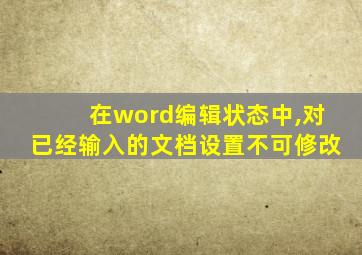 在word编辑状态中,对已经输入的文档设置不可修改